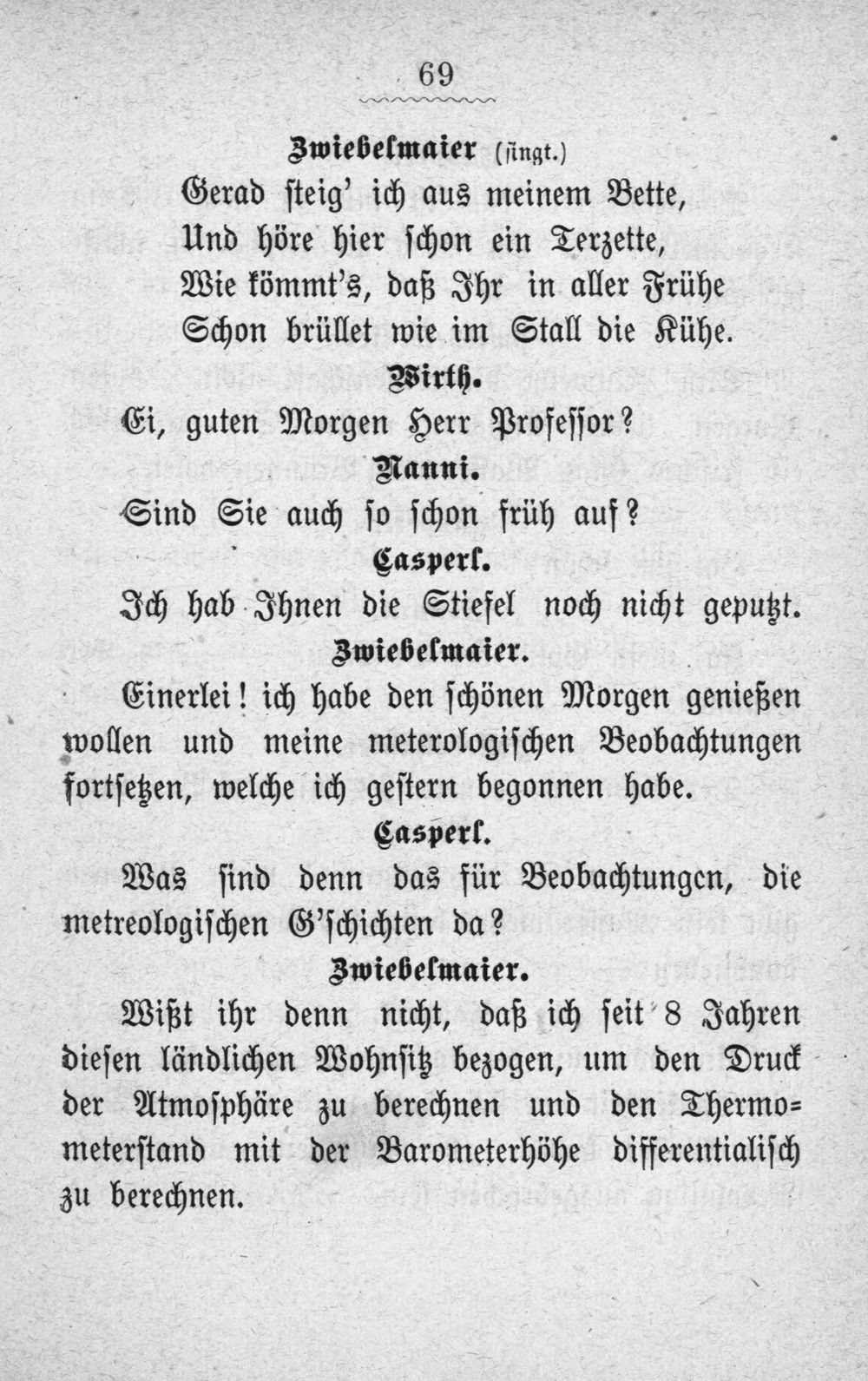 69

Zwiebelmaier (singt.)

Gerad steig' ich aus meinem Bette,
Und höre hier schon ein Terzette,
Wie kömmt's, daß Ihr in aller Frühe
Schon brüllet wie im Stall die Kühe.

Wirth.

Ei, guten Morgen Herr Professor?

Nanni.

Sind Sie auch so schon früh auf?

Casperl.

Ich hab Ihnen die Stiefel noch nicht geputzt.

Zwiebelmaier.

Einerlei! ich habe den schönen Morgen genießen wollen und meine meterologischen Beobachtungen fortsetzen, welche ich gestern begonnen habe.

Casperl.

Was sind denn das für Beobachtungen, die metreologischen G'schichten da?

Zwiebelmaier.

Wißt ihr denn nicht, daß ich seit 8 Jahren diesen ländlichen Wohnsitz bezogen, um den Druck der Atmosphäre zu berechnen und den Thermometerstand mit der Barometerhöhe differentialisch zu berechnen.